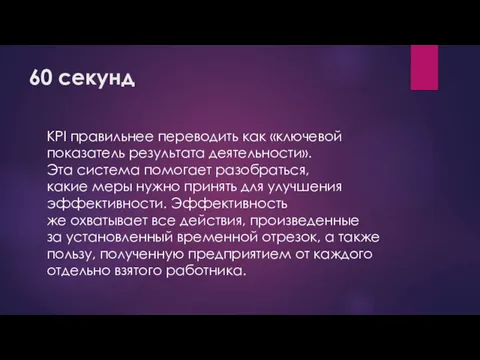 60 секунд

KPI правильнее переводить как «ключевой показатель результата деятельности». Эта система помогает разобраться, какие меры нужно принять для улучшения эффективности. Эффективность же охватывает все действия, произведенные за установленный временной отрезок, а также пользу, полученную предприятием от каждого отдельно взятого работника.